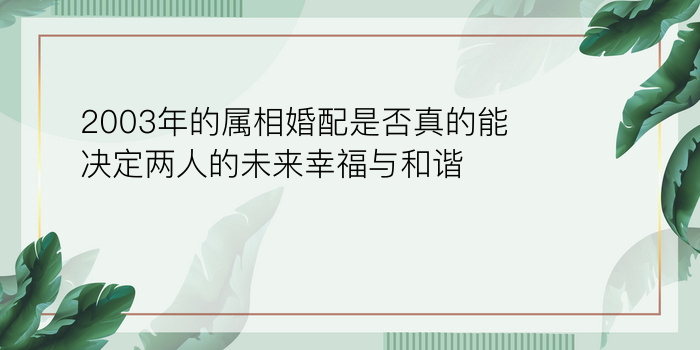 2003年的属相婚配是否真的能决定两人的未来幸福与和谐